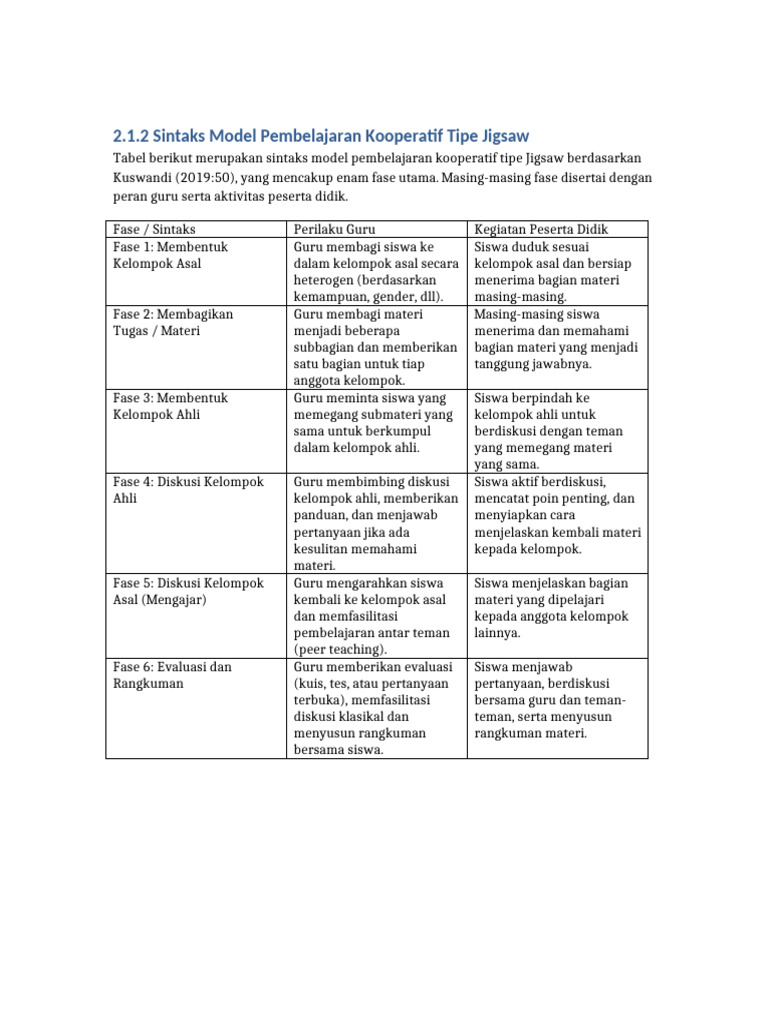 2.1.2 Sintaks Model Pembelajaran Kooperatif Tipe Jigsaw

Tabel berikut merupakan sintaks model pembelajaran kooperatif tipe Jigsaw berdasarkan Kuswandi (2019:50), yang mencakup enam fase utama. Masing-masing fase disertai dengan peran guru serta aktivitas peserta didik.

| Fase / Sintaks | Perilaku Guru | Kegiatan Peserta Didik |
|---|---|---|
| Fase 1: Membentuk Kelompok Asal | Guru membagi siswa ke dalam kelompok asal secara heterogen (berdasarkan kemampuan, gender, dll). | Siswa duduk sesuai kelompok asal dan bersiap menerima bagian materi masing-masing. |
| Fase 2: Membagikan Tugas / Materi | Guru membagi materi menjadi beberapa subbagian dan memberikan satu bagian untuk tiap anggota kelompok. | Masing-masing siswa menerima dan memahami bagian materi yang menjadi tanggung jawabnya. |
| Fase 3: Membentuk Kelompok Ahli | Guru meminta siswa yang memegang submateri yang sama untuk berkumpul dalam kelompok ahli. | Siswa berpindah ke kelompok ahli untuk berdiskusi dengan teman yang memegang materi yang sama. |
| Fase 4: Diskusi Kelompok Ahli | Guru membimbing diskusi kelompok ahli, memberikan panduan, dan menjawab pertanyaan jika ada kesulitan memahami materi. | Siswa aktif berdiskusi, mencatat poin penting, dan menyiapkan cara menjelaskan kembali materi kepada kelompok. |
| Fase 5: Diskusi Kelompok Asal (Mengajar) | Guru mengarahkan siswa kembali ke kelompok asal dan memfasilitasi pembelajaran antar teman (peer teaching). | Siswa menjelaskan bagian materi yang dipelajari kepada anggota kelompok lainnya. |
| Fase 6: Evaluasi dan Rangkuman | Guru memberikan evaluasi (kuis, tes, atau pertanyaan terbuka), memfasilitasi diskusi klasikal dan menyusun rangkuman bersama siswa. | Siswa menjawab pertanyaan, berdiskusi bersama guru dan teman-teman, serta menyusun rangkuman materi. |